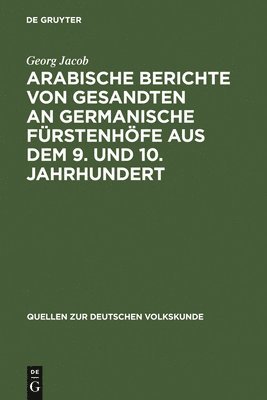 DE GRUYTER

Georg Jacob

ARABISCHE BERICHTE VON GESANDTEN AN GERMANISCHE FÜRSTENHÖFE AUS DEM 9. UND 10. JAHRHUNDERT

QUELLEN ZUR DEUTSCHEN VOLKSKUNDE

DE G